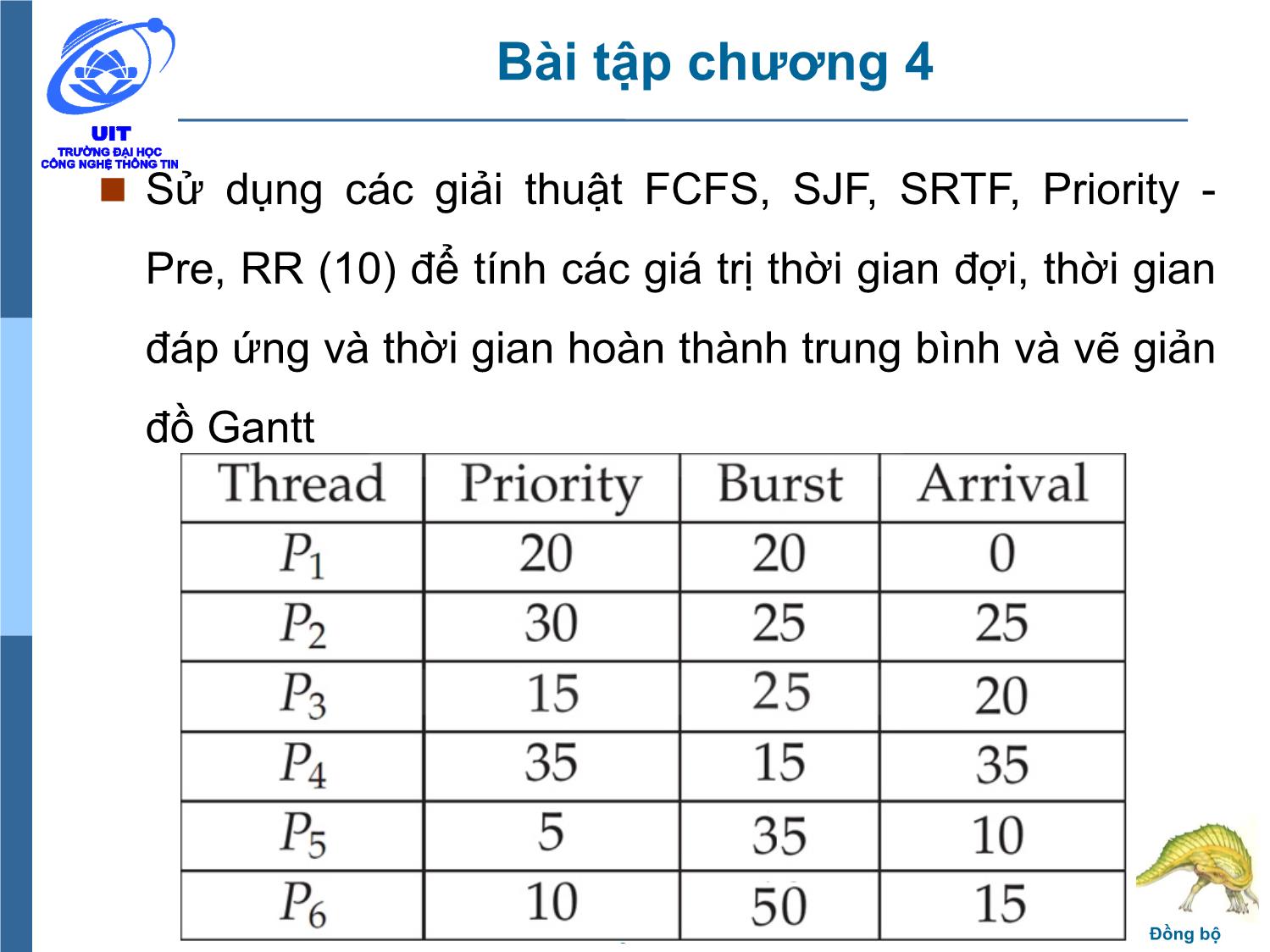 UIT
TRƯỜNG ĐẠI HỌC
CÔNG NGHỆ THÔNG TIN

Bài tập chương 4

Sử dụng các giải thuật FCFS, SJF, SRTF, Priority - Pre, RR (10) để tính các giá trị thời gian đợi, thời gian đáp ứng và thời gian hoàn thành trung bình và vẽ giản đồ Gantt

| Thread | Priority | Burst | Arrival |
|---|---|---|---|
| $P_1$ | 20 | 20 | 0 |
| $P_2$ | 30 | 25 | 25 |
| $P_3$ | 15 | 25 | 20 |
| $P_4$ | 35 | 15 | 35 |
| $P_5$ | 5 | 35 | 10 |
| $P_6$ | 10 | 50 | 15 |

Đồng bộ